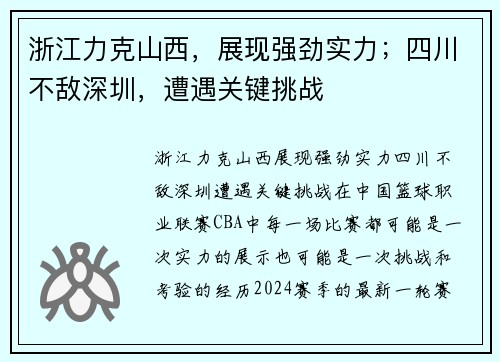 浙江力克山西，展现强劲实力；四川不敌深圳，遭遇关键挑战

浙江力克山西展现强劲实力四川不敌深圳遭遇关键挑战在中国篮球职业联赛CBA中每一场比赛都可能是一次实力的展示也可能是一次挑战和考验的经历2024赛季的最新一轮赛